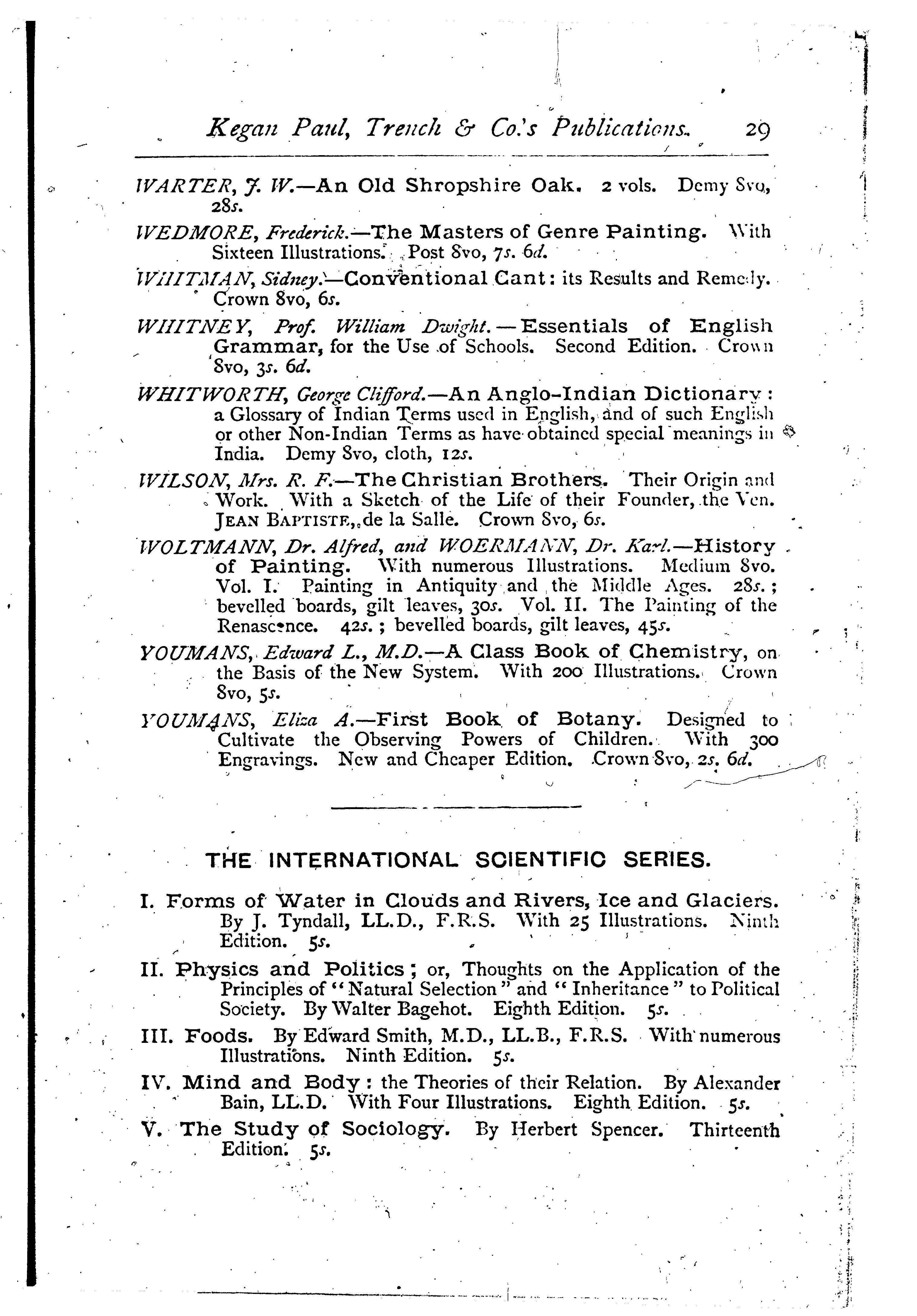 Kegan Paul, Trench & Co.'s Publications. 29

WARTER, J. W.—An Old Shropshire Oak. 2 vols. Demy 8vo, 28s.

WEDMORE, Frederick.—The Masters of Genre Painting. With Sixteen Illustrations. Post 8vo, 7s. 6d.

WHITMAN, Sidney.—Conventional Cant: its Results and Remedy. Crown 8vo, 6s.

WHITNEY, Prof. William Dwight.—Essentials of English Grammar, for the Use of Schools. Second Edition. Crown 8vo, 3s. 6d.

WHITWORTH, George Clifford.—An Anglo-Indian Dictionary: a Glossary of Indian Terms used in English, and of such English or other Non-Indian Terms as have obtained special meanings in India. Demy 8vo, cloth, 12s.

WILSON, Mrs. R. F.—The Christian Brothers. Their Origin and Work. With a Sketch of the Life of their Founder, the Ven. JEAN BAPTISTE, de la Salle. Crown 8vo, 6s.

WOLTMANN, Dr. Alfred, and WOERMANN, Dr. Karl.—History of Painting. With numerous Illustrations. Medium 8vo. Vol. I. Painting in Antiquity and the Middle Ages. 28s.; bevelled boards, gilt leaves, 30s. Vol. II. The Painting of the Renascence. 42s.; bevelled boards, gilt leaves, 45s.

YOUMANS, Edward L., M.D.—A Class Book of Chemistry, on the Basis of the New System. With 200 Illustrations. Crown 8vo, 5s.

YOUMANS, Eliza A.—First Book of Botany. Designed to Cultivate the Observing Powers of Children. With 300 Engravings. New and Cheaper Edition. Crown 8vo, 2s. 6d.

THE INTERNATIONAL SCIENTIFIC SERIES.

I. Forms of Water in Clouds and Rivers, Ice and Glaciers. By J. Tyndall, LL.D., F.R.S. With 25 Illustrations. Ninth Edition. 5s.

II. Physics and Politics; or, Thoughts on the Application of the Principles of "Natural Selection" and "Inheritance" to Political Society. By Walter Bagehot. Eighth Edition. 5s.

III. Foods. By Edward Smith, M.D., LL.B., F.R.S. With numerous Illustrations. Ninth Edition. 5s.

IV. Mind and Body: the Theories of their Relation. By Alexander Bain, LL.D. With Four Illustrations. Eighth Edition. 5s.

V. The Study of Sociology. By Herbert Spencer. Thirteenth Edition. 5s.